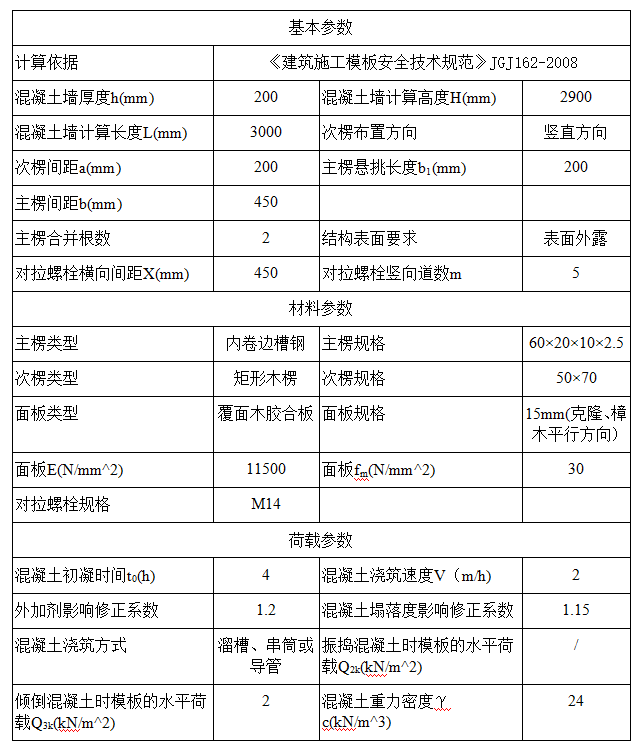 | 基本参数 | | | |
|---|---|---|---|
| 计算依据 | 《建筑施工模板安全技术规范》JGJ162-2008 | | |
| 混凝土墙厚度h(mm) | 200 | 混凝土墙计算高度H(mm) | 2900 |
| 混凝土墙计算长度L(mm) | 3000 | 次楞布置方向 | 竖直方向 |
| 次楞间距a(mm) | 200 | 主楞悬挑长度$b_1$(mm) | 200 |
| 主楞间距b(mm) | 450 | | |
| 主楞合并根数 | 2 | 结构表面要求 | 表面外露 |
| 对拉螺栓横向间距X(mm) | 450 | 对拉螺栓竖向道数m | 5 |
| 材料参数 | | | |
| 主楞类型 | 内卷边槽钢 | 主楞规格 | 60×20×10×2.5 |
| 次楞类型 | 矩形木楞 | 次楞规格 | 50×70 |
| 面板类型 | 覆面木胶合板 | 面板规格 | 15mm(克隆、樟木平行方向) |
| 面板E(N/mm^2) | 11500 | 面板$f_m$(N/mm^2) | 30 |
| 对拉螺栓规格 | M14 | | |
| 荷载参数 | | | |
| 混凝土初凝时间$t_0$(h) | 4 | 混凝土浇筑速度V（m/h) | 2 |
| 外加剂影响修正系数 | 1.2 | 混凝土塌落度影响修正系数 | 1.15 |
| 混凝土浇筑方式 | 溜槽、串筒或导管 | 振捣混凝土时模板的水平荷载$Q_{2k}$(kN/m^2) | / |
| 倾倒混凝土时模板的水平荷载$Q_{3k}$(kN/m^2) | 2 | 混凝土重力密度γc(kN/m^3) | 24 |